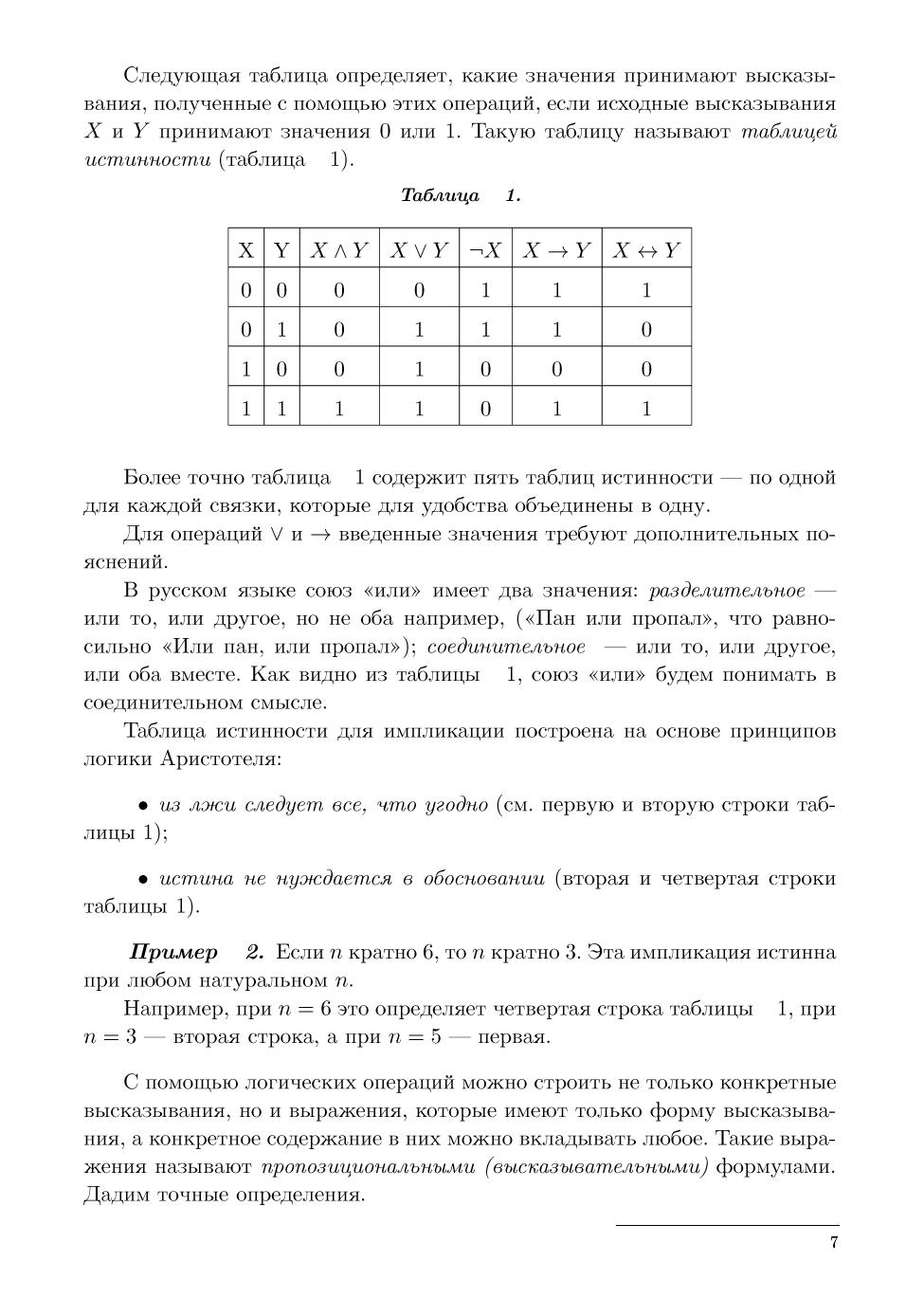 Следующая таблица определяет, какие значения принимают высказывания, полученные с помощью этих операций, если исходные высказывания $X$ и $Y$ принимают значения 0 или 1. Такую таблицу называют таблицей истинности (таблица 1).

Таблица 1.

| X | Y | $X \wedge Y$ | $X \vee Y$ | $\neg X$ | $X \to Y$ | $X \leftrightarrow Y$ |
|---|---|---|---|---|---|---|
| 0 | 0 | 0 | 0 | 1 | 1 | 1 |
| 0 | 1 | 0 | 1 | 1 | 1 | 0 |
| 1 | 0 | 0 | 1 | 0 | 0 | 0 |
| 1 | 1 | 1 | 1 | 0 | 1 | 1 |

Более точно таблица 1 содержит пять таблиц истинности — по одной для каждой связки, которые для удобства объединены в одну.

Для операций $\vee$ и $\to$ введенные значения требуют дополнительных пояснений.

В русском языке союз «или» имеет два значения: разделительное — или то, или другое, но не оба например, («Пан или пропал», что равносильно «Или пан, или пропал»); соединительное — или то, или другое, или оба вместе. Как видно из таблицы 1, союз «или» будем понимать в соединительном смысле.

Таблица истинности для импликации построена на основе принципов логики Аристотеля:

• из лжи следует все, что угодно (см. первую и вторую строки таблицы 1);

• истина не нуждается в обосновании (вторая и четвертая строки таблицы 1).

Пример 2. Если $n$ кратно 6, то $n$ кратно 3. Эта импликация истинна при любом натуральном $n$.

Например, при $n = 6$ это определяет четвертая строка таблицы 1, при $n = 3$ — вторая строка, а при $n = 5$ — первая.

С помощью логических операций можно строить не только конкретные высказывания, но и выражения, которые имеют только форму высказывания, а конкретное содержание в них можно вкладывать любое. Такие выражения называют пропозициональными (высказывательными) формулами. Дадим точные определения.

7